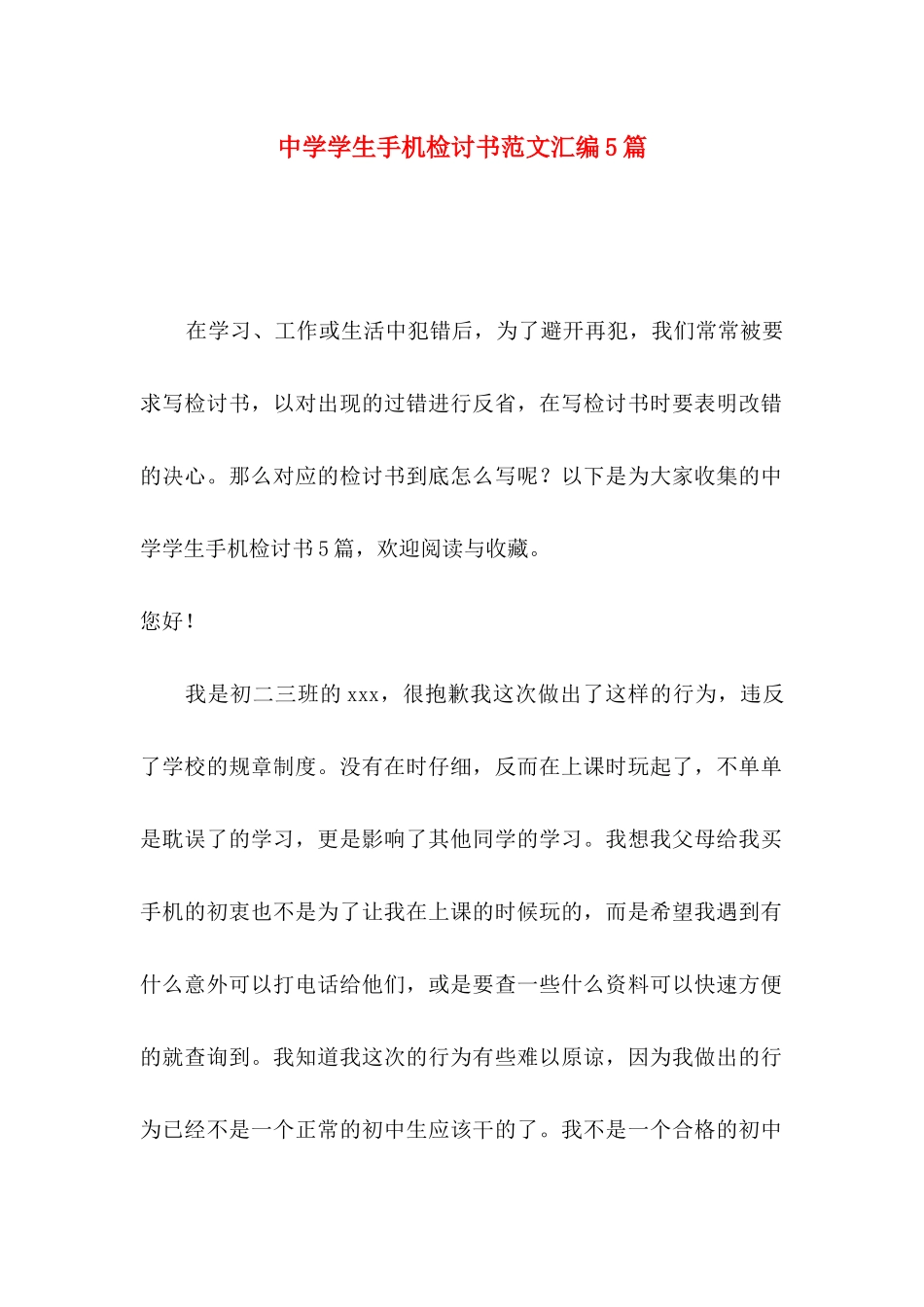 中学学生手机检讨书范文汇编5篇

在学习、工作或生活中犯错后，为了避开再犯，我们常常被要求写检讨书，以对出现的过错进行反省，在写检讨书时要表明改错的决心。那么对应的检讨书到底怎么写呢？以下是为大家收集的中学学生手机检讨书5篇，欢迎阅读与收藏。

您好！

我是初二三班的xxx，很抱歉我这次做出了这样的行为，违反了学校的规章制度。没有在时仔细，反而在上课时玩起了，不单单是耽误了的学习，更是影响了其他同学的学习。我想我父母给我买手机的初衷也不是为了让我在上课的时候玩的，而是希望我遇到有什么意外可以打电话给他们，或是要查一些什么资料可以快速方便的就查询到。我知道我这次的行为有些难以原谅，因为我做出的行为已经不是一个正常的初中生应该干的了。我不是一个合格的初中